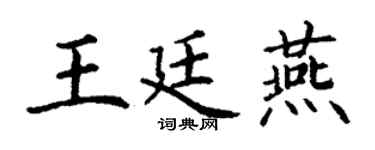 王廷燕

词典网